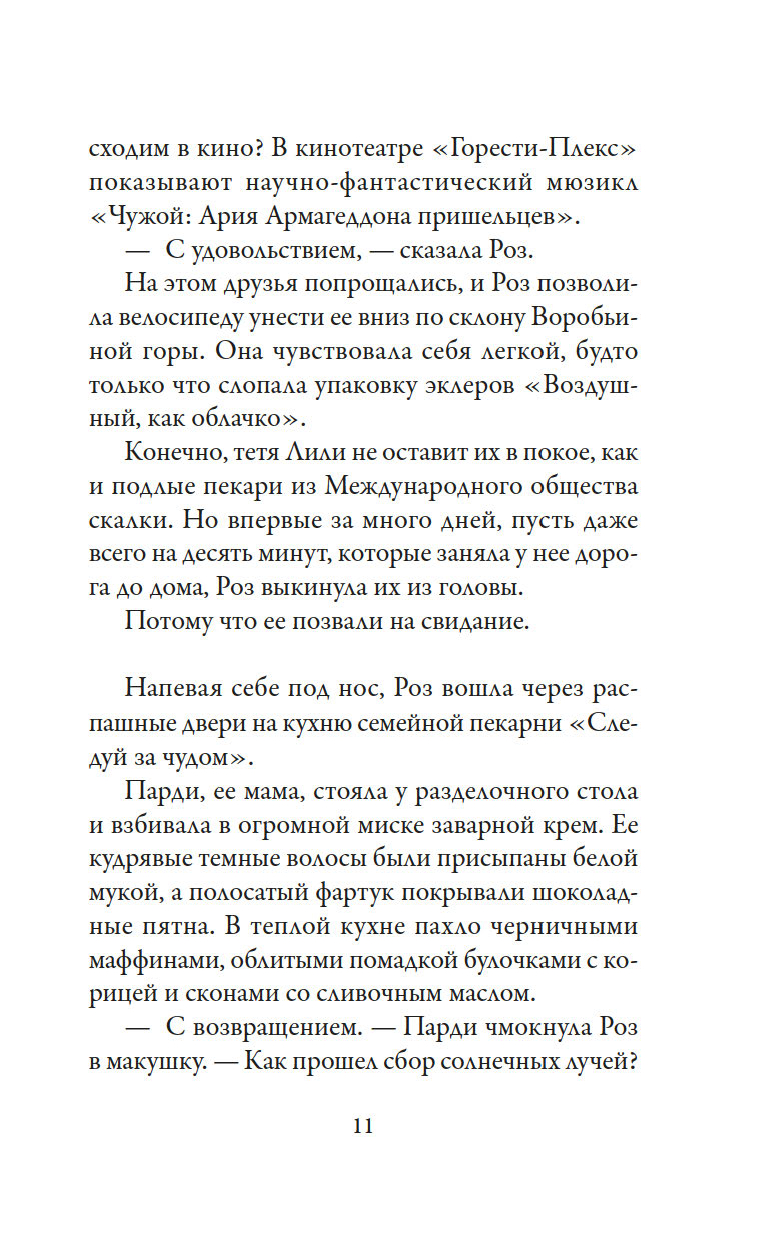 сходим в кино? В кинотеатре «Горести-Плекс» показывают научно-фантастический мюзикл «Чужой: Ария Армагеддона пришельцев».

— С удовольствием, — сказала Роз.

На этом друзья попрощались, и Роз позволила велосипеду унести ее вниз по склону Воробьиной горы. Она чувствовала себя легкой, будто только что слопала упаковку эклеров «Воздушный, как облачко».

Конечно, тетя Лили не оставит их в покое, как и подлые пекари из Международного общества скалки. Но впервые за много дней, пусть даже всего на десять минут, которые заняла у нее дорога до дома, Роз выкинула их из головы.

Потому что ее позвали на свидание.

Напевая себе под нос, Роз вошла через распашные двери на кухню семейной пекарни «Следуй за чудом».

Парди, ее мама, стояла у разделочного стола и взбивала в огромной миске заварной крем. Ее кудрявые темные волосы были присыпаны белой мукой, а полосатый фартук покрывали шоколадные пятна. В теплой кухне пахло черничными маффинами, облитыми помадкой булочками с корицей и сконами со сливочным маслом.

— С возвращением. — Парди чмокнула Роз в макушку. — Как прошел сбор солнечных лучей?

11